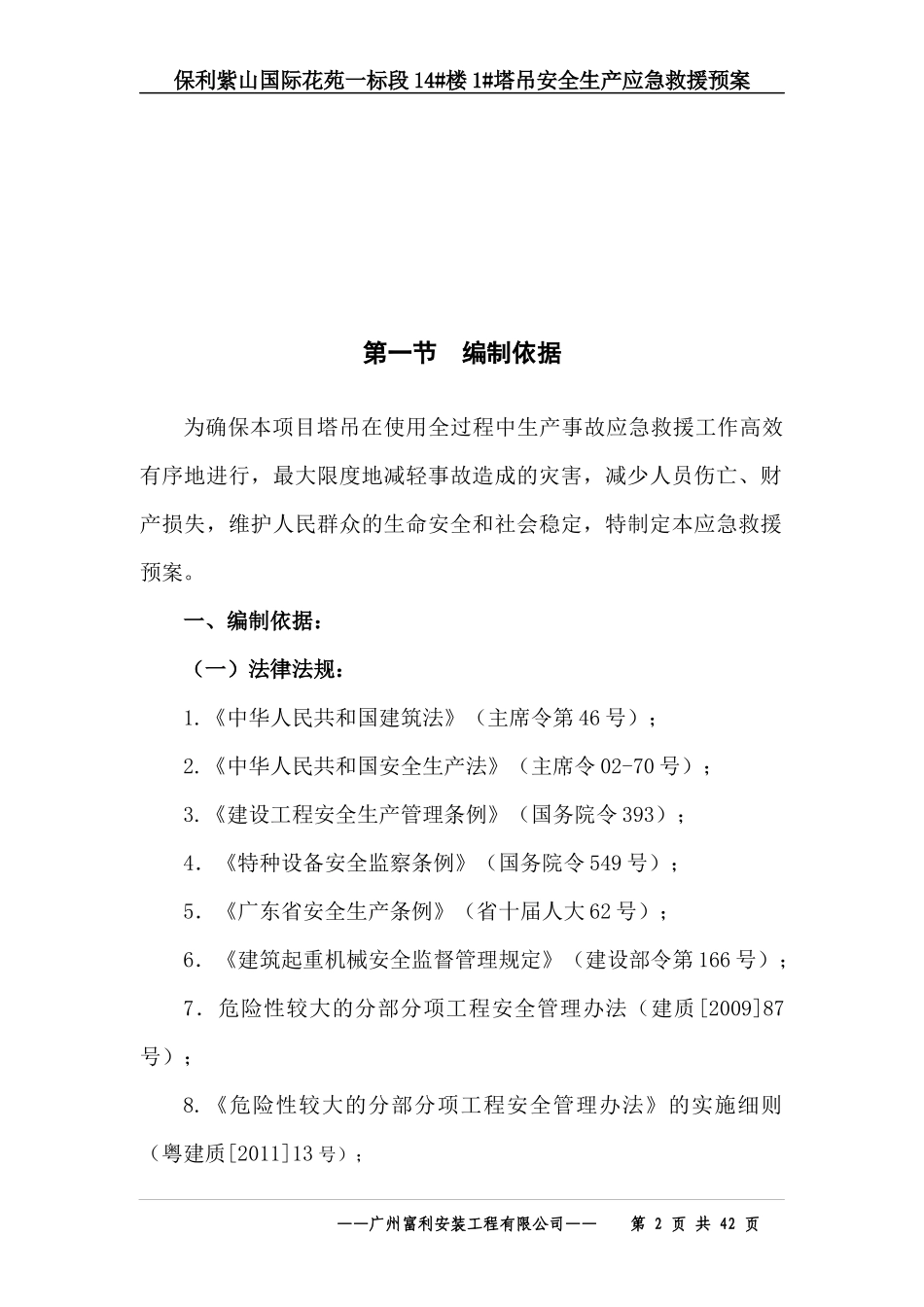 保利紫山国际花苑一标段 14#楼 1#塔吊安全生产应急救援预案

第一节 编制依据

为确保本项目塔吊在使用全过程中生产事故应急救援工作高效有序地进行，最大限度地减轻事故造成的灾害，减少人员伤亡、财产损失，维护人民群众的生命安全和社会稳定，特制定本应急救援预案。

一、编制依据：

（一）法律法规：

1.《中华人民共和国建筑法》（主席令第 46 号）；

2.《中华人民共和国安全生产法》（主席令 02-70 号）；

3.《建设工程安全生产管理条例》（国务院令 393）；

4. 《特种设备安全监察条例》（国务院令 549 号）；

5. 《广东省安全生产条例》（省十届人大 62 号）；

6. 《建筑起重机械安全监督管理规定》（建设部令第 166 号）；

7. 危险性较大的分部分项工程安全管理办法（建质[2009]87 号）；

8.《危险性较大的分部分项工程安全管理办法》的实施细则（粤建质[2011]13 号）；

——广州富利安装工程有限公司—— 第 2 页 共 42 页